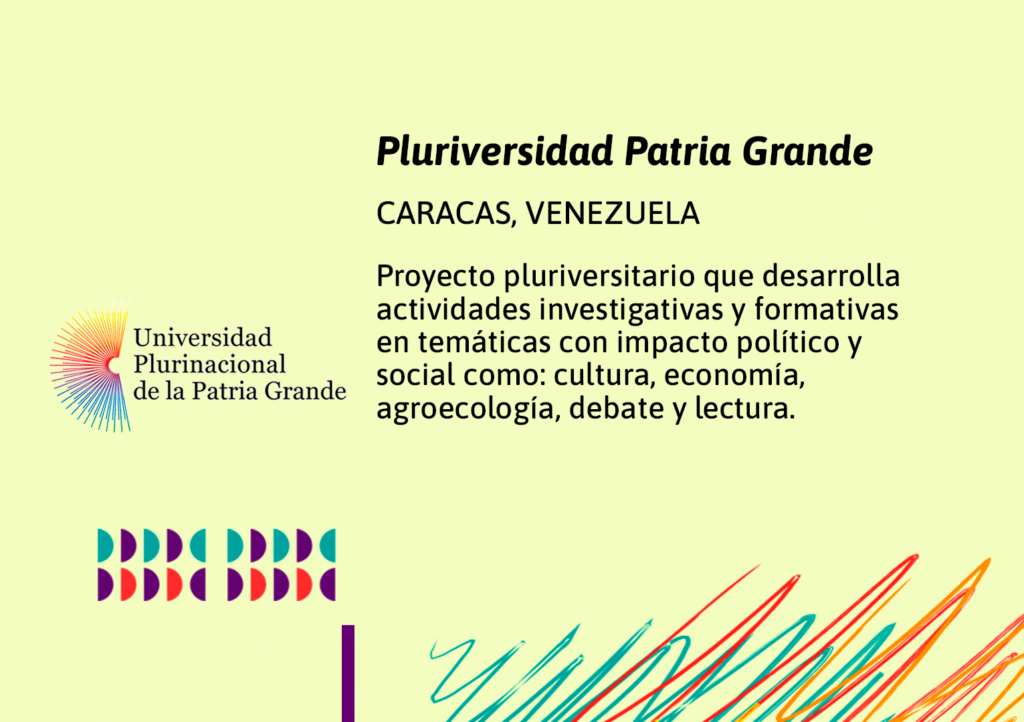 Universidad Plurinacional de la Patria Grande

Pluriversidad Patria Grande

CARACAS, VENEZUELA

Proyecto pluriversitario que desarrolla actividades investigativas y formativas en temáticas con impacto político y social como: cultura, economía, agroecología, debate y lectura.